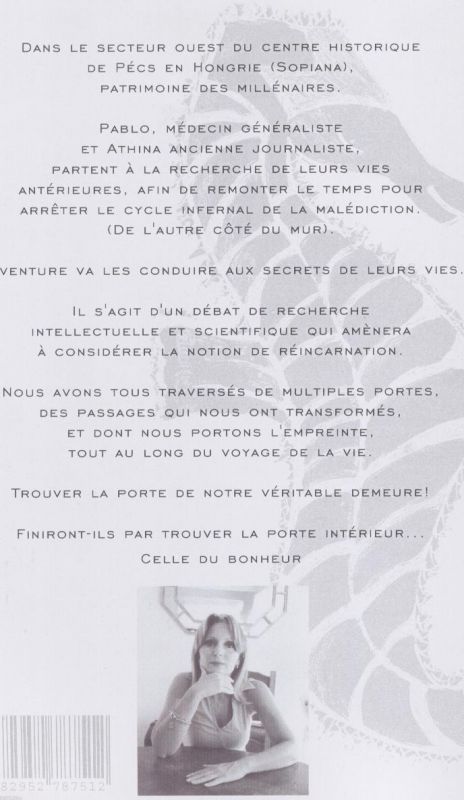 Dans le secteur ouest du centre historique de Pécs en Hongrie (Sopiana), patrimoine des millénaires.

Pablo, médecin généraliste et Athina ancienne journaliste, partent à la recherche de leurs vies antérieures, afin de remonter le temps pour arrêter le cycle infernal de la malédiction. (De l'autre côté du mur).

venture va les conduire aux secrets de leurs vies.

Il s'agit d'un débat de recherche intellectuelle et scientifique qui amènera à considérer la notion de réincarnation.

Nous avons tous traversés de multiples portes, des passages qui nous ont transformés, et dont nous portons l'empreinte, tout au long du voyage de la vie.

Trouver la porte de notre véritable demeure!

Finiront-ils par trouver la porte intérieur... Celle du bonheur

82952 787512